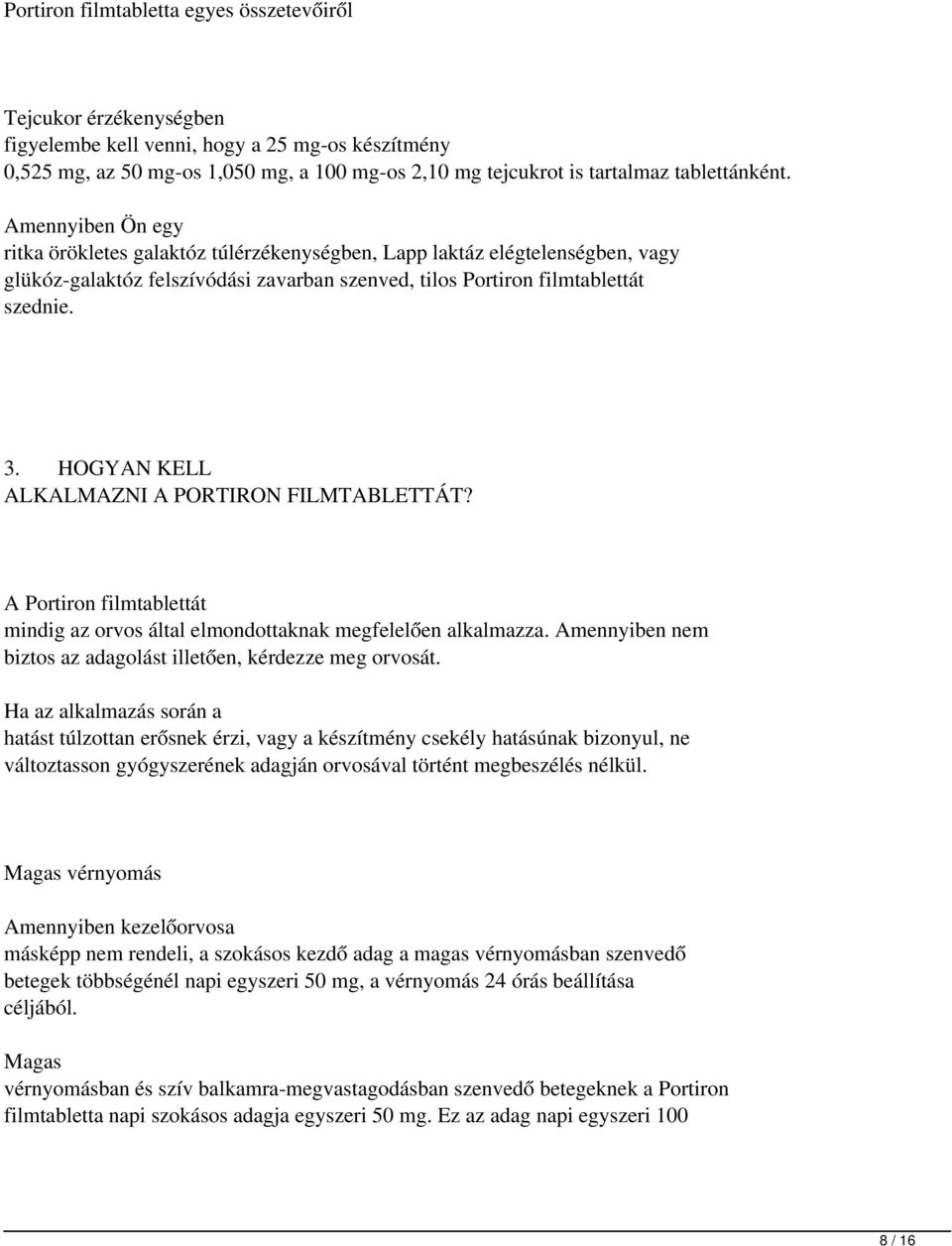 Portiron filmtabletta egyes összetevőiről

Tejcukor érzékenységben
figyelembe kell venni, hogy a 25 mg-os készítmény
0,525 mg, az 50 mg-os 1,050 mg, a 100 mg-os 2,10 mg tejcukrot is tartalmaz tablettánként.

Amennyiben Ön egy
ritka örökletes galaktóz túlérzékenységben, Lapp laktáz elégtelenségben, vagy glükóz-galaktóz felszívódási zavarban szenved, tilos Portiron filmtablettát szednie.

3. HOGYAN KELL
ALKALMAZNI A PORTIRON FILMTABLETTÁT?

A Portiron filmtablettát
mindig az orvos által elmondottaknak megfelelően alkalmazza. Amennyiben nem biztos az adagolást illetően, kérdezze meg orvosát.

Ha az alkalmazás során a
hatást túlzottan erősnek érzi, vagy a készítmény csekély hatásúnak bizonyul, ne változtasson gyógyszerének adagján orvosával történt megbeszélés nélkül.

Magas vérnyomás

Amennyiben kezelőorvosa
másképp nem rendeli, a szokásos kezdő adag a magas vérnyomásban szenvedő betegek többségénél napi egyszeri 50 mg, a vérnyomás 24 órás beállítása céljából.

Magas
vérnyomásban és szív balkamra-megvastagodásban szenvedő betegeknek a Portiron filmtabletta napi szokásos adagja egyszeri 50 mg. Ez az adag napi egyszeri 100

8 / 16